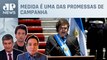 JP NEWS

MEDIDA É UMA DAS PROMESSAS DE CAMPANHA